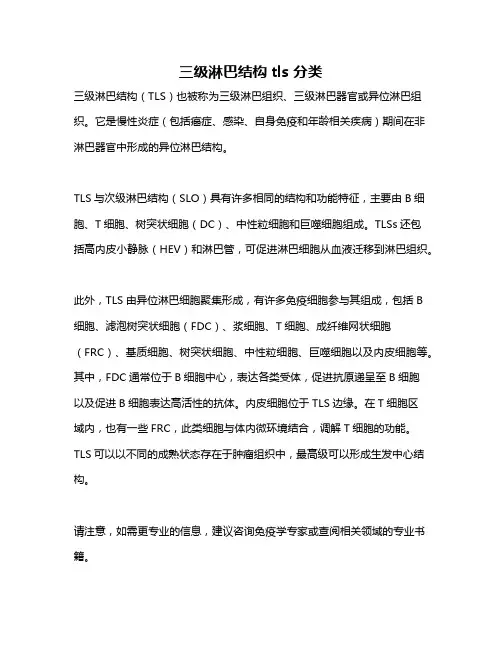 三级淋巴结构 tls 分类

三级淋巴结构（TLS）也被称为三级淋巴组织、三级淋巴器官或异位淋巴组织。它是慢性炎症（包括癌症、感染、自身免疫和年龄相关疾病）期间在非淋巴器官中形成的异位淋巴结构。

TLS 与次级淋巴结构（SLO）具有许多相同的结构和功能特征，主要由 B 细胞、T 细胞、树突状细胞（DC）、中性粒细胞和巨噬细胞组成。TLSs 还包括高内皮小静脉（HEV）和淋巴管，可促进淋巴细胞从血液迁移到淋巴组织。

此外，TLS 由异位淋巴细胞聚集形成，有许多免疫细胞参与其组成，包括 B 细胞、滤泡树突状细胞（FDC）、浆细胞、T 细胞、成纤维网状细胞（FRC）、基质细胞、树突状细胞、中性粒细胞、巨噬细胞以及内皮细胞等。其中，FDC 通常位于 B 细胞中心，表达各类受体，促进抗原递呈至 B 细胞以及促进 B 细胞表达高活性的抗体。内皮细胞位于 TLS 边缘。在 T 细胞区域内，也有一些 FRC，此类细胞与体内微环境结合，调解 T 细胞的功能。TLS 可以以不同的成熟状态存在于肿瘤组织中，最高级可以形成生发中心结构。

请注意，如需更专业的信息，建议咨询免疫学专家或查阅相关领域的专业书籍。